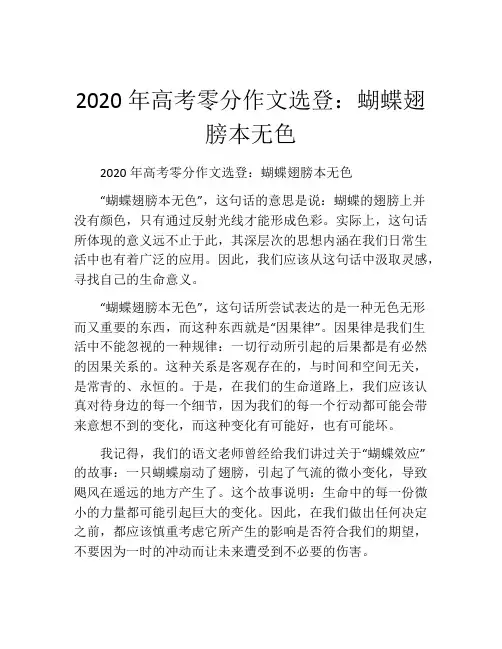 2020 年高考零分作文选登：蝴蝶翅膀本无色

2020 年高考零分作文选登：蝴蝶翅膀本无色

“蝴蝶翅膀本无色”，这句话的意思是说：蝴蝶的翅膀上并没有颜色，只有通过反射光线才能形成色彩。实际上，这句话所体现的意义远不止于此，其深层次的思想内涵在我们日常生活中也有着广泛的应用。因此，我们应该从这句话中汲取灵感，寻找自己的生命意义。

“蝴蝶翅膀本无色”，这句话所尝试表达的是一种无色无形而又重要的东西，而这种东西就是“因果律”。因果律是我们生活中不能忽视的一种规律：一切行动所引起的后果都是有必然的因果关系的。这种关系是客观存在的，与时间和空间无关，是常青的、永恒的。于是，在我们的生命道路上，我们应该认真对待身边的每一个细节，因为我们的每一个行动都可能会带来意想不到的变化，而这种变化有可能好，也有可能坏。

我记得，我们的语文老师曾经给我们讲过关于“蝴蝶效应”的故事：一只蝴蝶扇动了翅膀，引起了气流的微小变化，导致飓风在遥远的地方产生了。这个故事说明：生命中的每一份微小的力量都可能引起巨大的变化。因此，在我们做出任何决定之前，都应该慎重考虑它所产生的影响是否符合我们的期望，不要因为一时的冲动而让未来遭受到不必要的伤害。